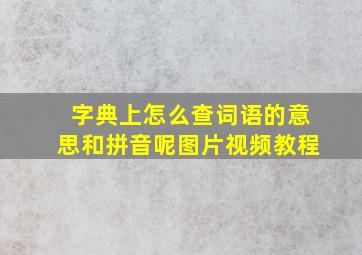 字典上怎么查词语的意思和拼音呢图片视频教程